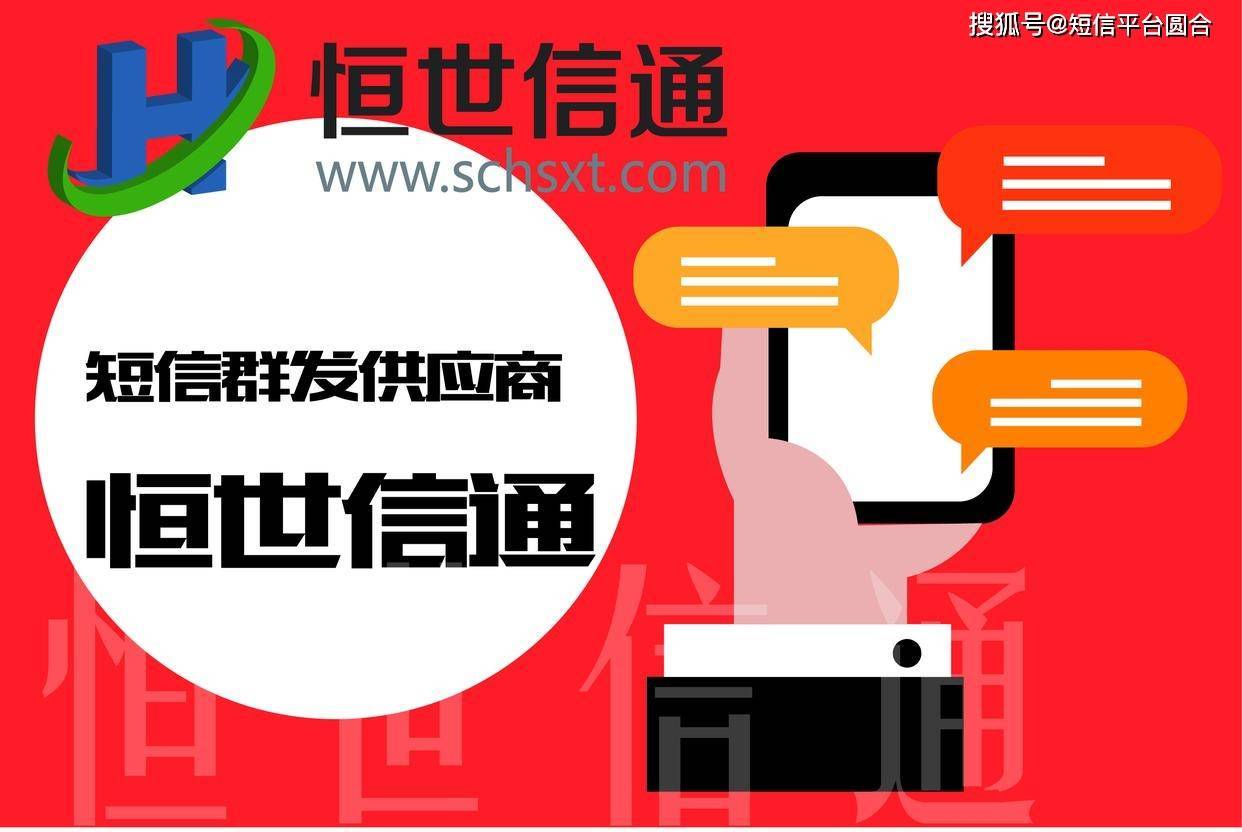 搜狐号@短信平台圆合

恒世信通
www.schsxt.com

短信群发供应商

恒世信通

恒世信通